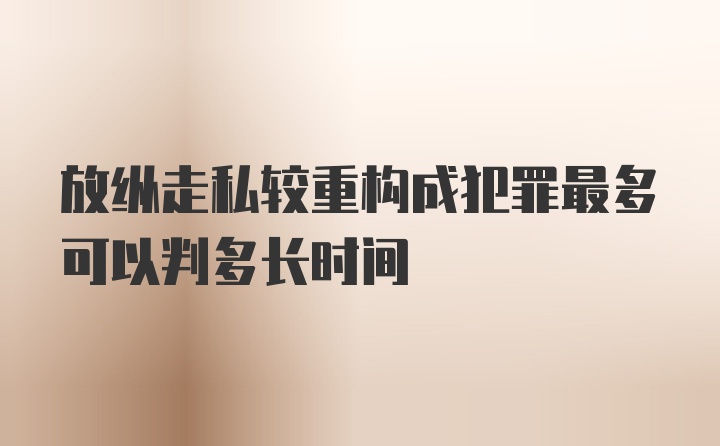 放纵走私较重构成犯罪最多可以判多长时间